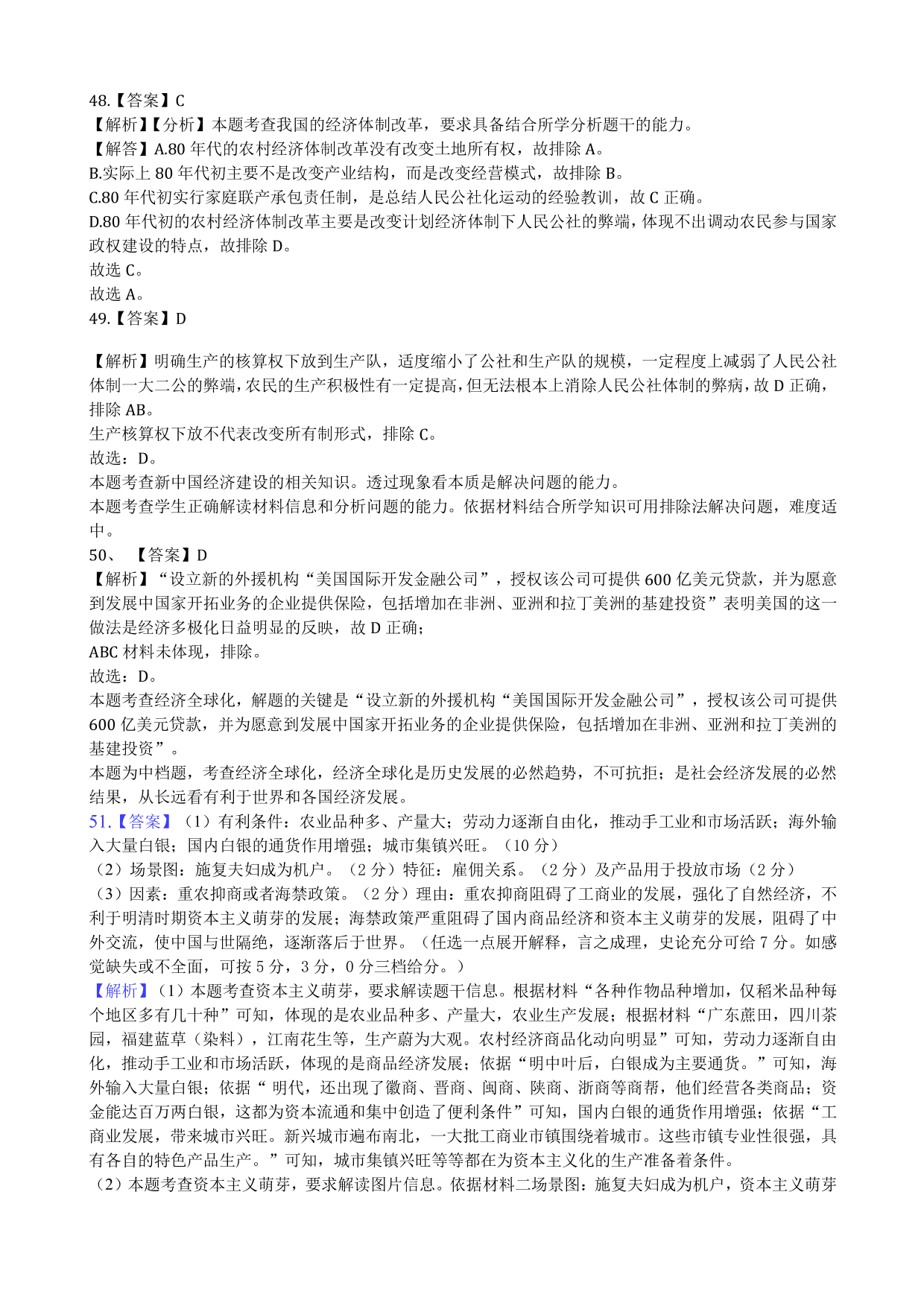 48.【答案】C
【解析】【分析】本题考查我国的经济体制改革，要求具备结合所学分析题干的能力。
【解答】A.80 年代的农村经济体制改革没有改变土地所有权，故排除 A。
B.实际上 80 年代初主要不是改变产业结构，而是改变经营模式，故排除 B。
C.80 年代初实行家庭联产承包责任制，是总结人民公社化运动的经验教训，故 C 正确。
D.80 年代初的农村经济体制改革主要是改变计划经济体制下人民公社的弊端，体现不出调动农民参与国家政权建设的特点，故排除 D。
故选 C。
故选 A。
49.【答案】D

【解析】明确生产的核算权下放到生产队，适度缩小了公社和生产队的规模，一定程度上减弱了人民公社体制一大二公的弊端，农民的生产积极性有一定提高，但无法根本上消除人民公社体制的弊病，故 D 正确，排除 AB。
生产核算权下放不代表改变所有制形式，排除 C。
故选：D。
本题考查新中国经济建设的相关知识。透过现象看本质是解决问题的能力。
本题考查学生正确解读材料信息和分析问题的能力。依据材料结合所学知识可用排除法解决问题，难度适中。
50、 【答案】D
【解析】“设立新的外援机构“美国国际开发金融公司”，授权该公司可提供 600 亿美元贷款，并为愿意到发展中国家开拓业务的企业提供保险，包括增加在非洲、亚洲和拉丁美洲的基建投资”表明美国的这一做法是经济多极化日益明显的反映，故 D 正确；
ABC 材料未体现，排除。
故选：D。
本题考查经济全球化，解题的关键是“设立新的外援机构“美国国际开发金融公司”，授权该公司可提供 600 亿美元贷款，并为愿意到发展中国家开拓业务的企业提供保险，包括增加在非洲、亚洲和拉丁美洲的基建投资”。
本题为中档题，考查经济全球化，经济全球化是历史发展的必然趋势，不可抗拒；是社会经济发展的必然结果，从长远看有利于世界和各国经济发展。
51.【答案】（1）有利条件：农业品种多、产量大；劳动力逐渐自由化，推动手工业和市场活跃；海外输入大量白银；国内白银的通货作用增强；城市集镇兴旺。（10 分）
（2）场景图：施复夫妇成为机户。（2 分）特征：雇佣关系。（2 分）及产品用于投放市场（2 分）
（3）因素：重农抑商或者海禁政策。（2 分）理由：重农抑商阻碍了工商业的发展，强化了自然经济，不利于明清时期资本主义萌芽的发展；海禁政策严重阻碍了国内商品经济和资本主义萌芽的发展，阻碍了中外交流，使中国与世隔绝，逐渐落后于世界。（任选一点展开解释，言之成理，史论充分可给 7 分。如感觉缺失或不全面，可按 5 分，3 分，0 分三档给分。）
【解析】（1）本题考查资本主义萌芽，要求解读题干信息。根据材料“各种作物品种增加，仅稻米品种每个地区多有几十种”可知，体现的是农业品种多、产量大，农业生产发展；根据材料“广东蔗田，四川茶园，福建蓝草（染料），江南花生等，生产蔚为大观。农村经济商品化动向明显”可知，劳动力逐渐自由化，推动手工业和市场活跃，体现的是商品经济发展；依据“明中叶后，白银成为主要通货。”可知，海外输入大量白银；依据“ 明代，还出现了徽商、晋商、闽商、陕商、浙商等商帮，他们经营各类商品；资金能达百万两白银，这都为资本流通和集中创造了便利条件”可知，国内白银的通货作用增强；依据“工商业发展，带来城市兴旺。新兴城市遍布南北，一大批工商业市镇围绕着城市。这些市镇专业性很强，具有各自的特色产品生产。”可知，城市集镇兴旺等等都在为资本主义化的生产准备着条件。
（2）本题考查资本主义萌芽，要求解读图片信息。依据材料二场景图：施复夫妇成为机户，资本主义萌芽